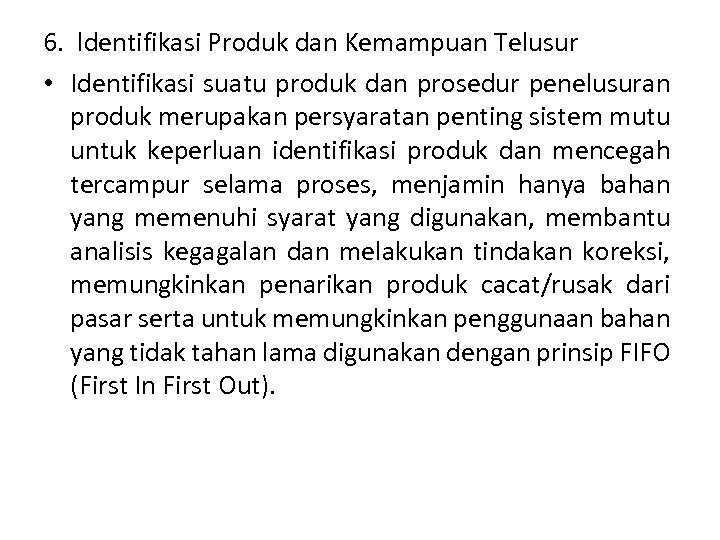 6. Identifikasi Produk dan Kemampuan Telusur

• Identifikasi suatu produk dan prosedur penelusuran produk merupakan persyaratan penting sistem mutu untuk keperluan identifikasi produk dan mencegah tercampur selama proses, menjamin hanya bahan yang memenuhi syarat yang digunakan, membantu analisis kegagalan dan melakukan tindakan koreksi, memungkinkan penarikan produk cacat/rusak dari pasar serta untuk memungkinkan penggunaan bahan yang tidak tahan lama digunakan dengan prinsip FIFO (First In First Out).